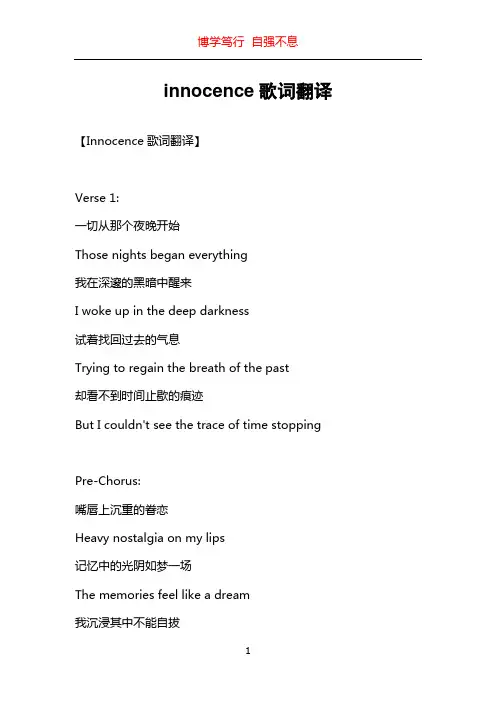 博学笃行 自强不息

innocence 歌词翻译

【Innocence 歌词翻译】

Verse 1:

一切从那个夜晚开始

Those nights began everything

我在深邃的黑暗中醒来

I woke up in the deep darkness

试着找回过去的气息

Trying to regain the breath of the past

却看不到时间止歇的痕迹

But I couldn't see the trace of time stopping

Pre-Chorus:

嘴唇上沉重的眷恋

Heavy nostalgia on my lips

记忆中的光阴如梦一场

The memories feel like a dream

我沉浸其中不能自拔

1